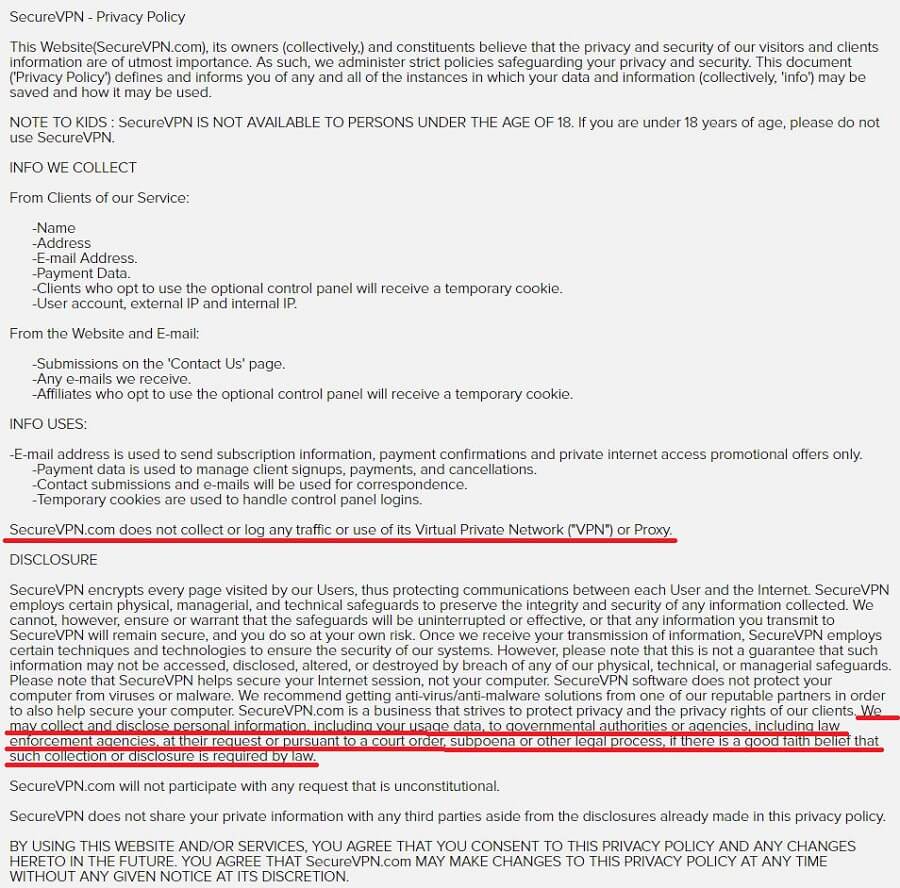 SecureVPN - Privacy Policy

This Website(SecureVPN.com), its owners (collectively,) and constituents believe that the privacy and security of our visitors and clients information are of utmost importance. As such, we administer strict policies safeguarding your privacy and security. This document ('Privacy Policy') defines and informs you of any and all of the instances in which your data and information (collectively, 'info') may be saved and how it may be used.

NOTE TO KIDS : SecureVPN IS NOT AVAILABLE TO PERSONS UNDER THE AGE OF 18. If you are under 18 years of age, please do not use SecureVPN.

INFO WE COLLECT

From Clients of our Service:

-Name
-Address
-E-mail Address.
-Payment Data.
-Clients who opt to use the optional control panel will receive a temporary cookie.
-User account, external IP and internal IP.

From the Website and E-mail:

-Submissions on the 'Contact Us' page.
-Any e-mails we receive.
-Affiliates who opt to use the optional control panel will receive a temporary cookie.

INFO USES:

-E-mail address is used to send subscription information, payment confirmations and private internet access promotional offers only.
-Payment data is used to manage client signups, payments, and cancellations.
-Contact submissions and e-mails will be used for correspondence.
-Temporary cookies are used to handle control panel logins.

SecureVPN.com does not collect or log any traffic or use of its Virtual Private Network ("VPN") or Proxy.

DISCLOSURE

SecureVPN encrypts every page visited by our Users, thus protecting communications between each User and the Internet. SecureVPN employs certain physical, managerial, and technical safeguards to preserve the integrity and security of any information collected. We cannot, however, ensure or warrant that the safeguards will be uninterrupted or effective, or that any information you transmit to SecureVPN will remain secure, and you do so at your own risk. Once we receive your transmission of information, SecureVPN employs certain techniques and technologies to ensure the security of our systems. However, please note that this is not a guarantee that such information may not be accessed, disclosed, altered, or destroyed by breach of any of our physical, technical, or managerial safeguards. Please note that SecureVPN helps secure your Internet session, not your computer. SecureVPN software does not protect your computer from viruses or malware. We recommend getting anti-virus/anti-malware solutions from one of our reputable partners in order to also help secure your computer. SecureVPN.com is a business that strives to protect privacy and the privacy rights of our clients. We may collect and disclose personal information, including your usage data, to governmental authorities or agencies, including law enforcement agencies, at their request or pursuant to a court order, subpoena or other legal process, if there is a good faith belief that such collection or disclosure is required by law.

SecureVPN.com will not participate with any request that is unconstitutional.

SecureVPN does not share your private information with any third parties aside from the disclosures already made in this privacy policy.

BY USING THIS WEBSITE AND/OR SERVICES, YOU AGREE THAT YOU CONSENT TO THIS PRIVACY POLICY AND ANY CHANGES HERETO IN THE FUTURE. YOU AGREE THAT SecureVPN.com MAY MAKE CHANGES TO THIS PRIVACY POLICY AT ANY TIME WITHOUT ANY GIVEN NOTICE AT ITS DISCRETION.